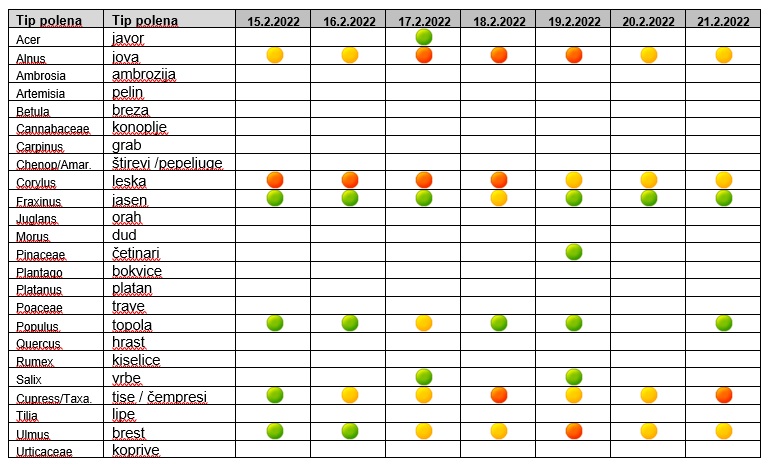 | Tip polena | Tip polena | 15.2.2022 | 16.2.2022 | 17.2.2022 | 18.2.2022 | 19.2.2022 | 20.2.2022 | 21.2.2022 |
|---|---|---|---|---|---|---|---|---|
| Acer | javor | | | | | | | |
| Alnus | jova | | | | | | | |
| Ambrosia | ambrozija | | | | | | | |
| Artemisia | pelin | | | | | | | |
| Betula | breza | | | | | | | |
| Cannabaceae | konoplje | | | | | | | |
| Carpinus | grab | | | | | | | |
| Chenop/Amar. | štirevi /pepeljuge | | | | | | | |
| Corylus | leska | | | | | | | |
| Fraxinus | jasen | | | | | | | |
| Juglans | orah | | | | | | | |
| Morus | dud | | | | | | | |
| Pinaceae | četinari | | | | | | | |
| Plantago | bokvice | | | | | | | |
| Platanus | platan | | | | | | | |
| Poaceae | trave | | | | | | | |
| Populus | topola | | | | | | | |
| Quercus | hrast | | | | | | | |
| Rumex | kiselice | | | | | | | |
| Salix | vrbe | | | | | | | |
| Cupress/Taxa. | tise / čempresi | | | | | | | |
| Tilia | lipe | | | | | | | |
| Ulmus | brest | | | | | | | |
| Urticaceae | koprive | | | | | | | |